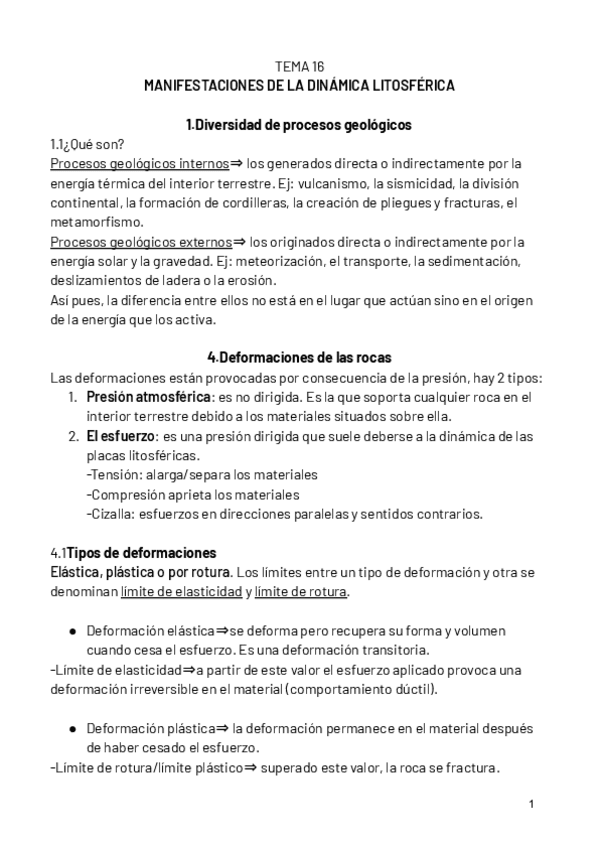 TEMA 16
MANIFESTACIONES DE LA DINÁMICA LITOSFÉRICA

1.Diversidad de procesos geológicos

1.1¿Qué son?
Procesos geológicos internos⇒ los generados directa o indirectamente por la energía térmica del interior terrestre. Ej: vulcanismo, la sismicidad, la división continental, la formación de cordilleras, la creación de pliegues y fracturas, el metamorfismo.
Procesos geológicos externos⇒ los originados directa o indirectamente por la energía solar y la gravedad. Ej: meteorización, el transporte, la sedimentación, deslizamientos de ladera o la erosión.
Así pues, la diferencia entre ellos no está en el lugar que actúan sino en el origen de la energía que los activa.

4.Deformaciones de las rocas

Las deformaciones están provocadas por consecuencia de la presión, hay 2 tipos:
1. Presión atmosférica: es no dirigida. Es la que soporta cualquier roca en el interior terrestre debido a los materiales situados sobre ella.
2. El esfuerzo: es una presión dirigida que suele deberse a la dinámica de las placas litosféricas.
-Tensión: alarga/separa los materiales
-Compresión aprieta los materiales
-Cizalla: esfuerzos en direcciones paralelas y sentidos contrarios.

4.1Tipos de deformaciones
Elástica, plástica o por rotura. Los límites entre un tipo de deformación y otra se denominan límite de elasticidad y límite de rotura.

● Deformación elástica⇒se deforma pero recupera su forma y volumen cuando cesa el esfuerzo. Es una deformación transitoria.
-Límite de elasticidad⇒a partir de este valor el esfuerzo aplicado provoca una deformación irreversible en el material (comportamiento dúctil).

● Deformación plástica⇒ la deformación permanece en el material después de haber cesado el esfuerzo.
-Límite de rotura/límite plástico⇒ superado este valor, la roca se fractura.

1